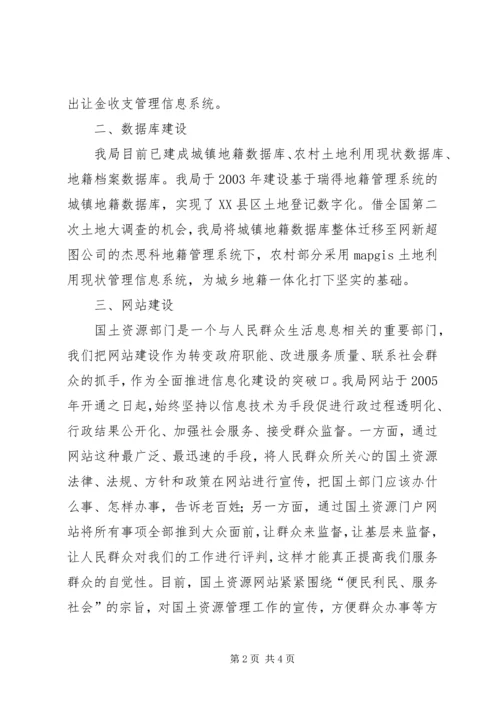 出让金收支管理信息系统。

二、数据库建设

我局目前已建成城镇地籍数据库、农村土地利用现状数据库、地籍档案数据库。我局于2003年建设基于瑞得地籍管理系统的城镇地籍数据库，实现了XX县区土地登记数字化。借全国第二次土地大调查的机会，我局将城镇地籍数据库整体迁移至网新超图公司的杰思科地籍管理系统下，农村部分采用mapgis土地利用现状管理信息系统，为城乡地籍一体化打下坚实的基础。

三、网站建设

国土资源部门是一个与人民群众生活息息相关的重要部门，我们把网站建设作为转变政府职能、改进服务质量、联系社会群众的抓手，作为全面推进信息化建设的突破口。我局网站于2005年开通之日起，始终坚持以信息技术为手段促进行政过程透明化、行政结果公开化、加强社会服务、接受群众监督。一方面，通过网站这种最广泛、最迅速的手段，将人民群众所关心的国土资源法律、法规、方针和政策在网站进行宣传，把国土部门应该办什么事、怎样办事，告诉老百姓；另一方面，通过国土资源门户网站将所有事项全部推到大众面前，让群众来监督，让基层来监督，让人民群众对我们的工作进行评判，这样才能真正提高我们服务群众的自觉性。目前，国土资源网站紧紧围绕“便民利民、服务社会”的宗旨，对国土资源管理工作的宣传，方便群众办事等方

第2页 共4页